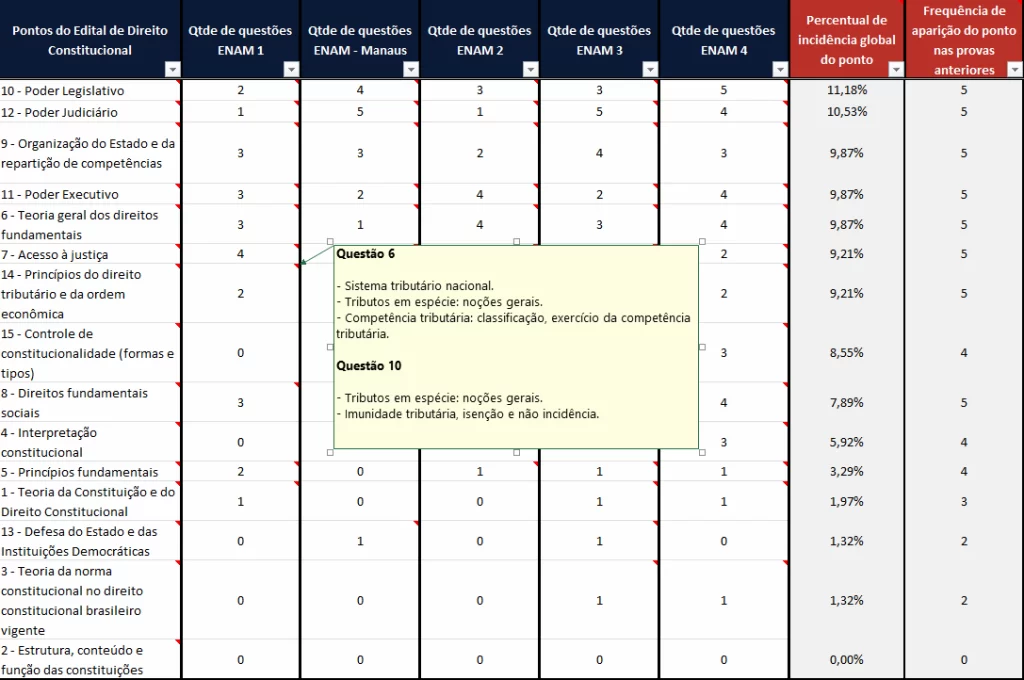 | Pontos do Edital de Direito Constitucional | Qtde de questões ENAM 1 | Qtde de questões ENAM - Manaus | Qtde de questões ENAM 2 | Qtde de questões ENAM 3 | Qtde de questões ENAM 4 | Percentual de incidência global do ponto | Frequência de aparição do ponto nas provas anteriores |
|---|---|---|---|---|---|---|---|
| 10 - Poder Legislativo | 2 | 4 | 3 | 3 | 5 | 11,18% | 5 |
| 12 - Poder Judiciário | 1 | 5 | 1 | 5 | 4 | 10,53% | 5 |
| 9 - Organização do Estado e da repartição de competências | 3 | 3 | 2 | 4 | 3 | 9,87% | 5 |
| 11 - Poder Executivo | 3 | 2 | 4 | 2 | 4 | 9,87% | 5 |
| 6 - Teoria geral dos direitos fundamentais | 3 | 1 | 4 | 3 | 4 | 9,87% | 5 |
| 7 - Acesso à justiça | 4 | | | | 2 | 9,21% | 5 |
| 14 - Princípios do direito tributário e da ordem econômica | 2 | | | | 2 | 9,21% | 5 |
| 15 - Controle de constitucionalidade (formas e tipos) | 0 | | | | 3 | 8,55% | 4 |
| 8 - Direitos fundamentais sociais | 3 | | | | 4 | 7,89% | 5 |
| 4 - Interpretação constitucional | 0 | | | | 3 | 5,92% | 4 |
| 5 - Princípios fundamentais | 2 | 0 | 1 | 1 | 1 | 3,29% | 4 |
| 1 - Teoria da Constituição e do Direito Constitucional | 1 | 0 | 0 | 1 | 1 | 1,97% | 3 |
| 13 - Defesa do Estado e das Instituições Democráticas | 0 | 1 | 0 | 1 | 0 | 1,32% | 2 |
| 3 - Teoria da norma constitucional no direito constitucional brasileiro vigente | 0 | 0 | 0 | 1 | 1 | 1,32% | 2 |
| 2 - Estrutura, conteúdo e função das constituições | 0 | 0 | 0 | 0 | 0 | 0,00% | 0 |

Questão 6

- Sistema tributário nacional.
- Tributos em espécie: noções gerais.
- Competência tributária: classificação, exercício da competência tributária.

Questão 10

- Tributos em espécie: noções gerais.
- Imunidade tributária, isenção e não incidência.